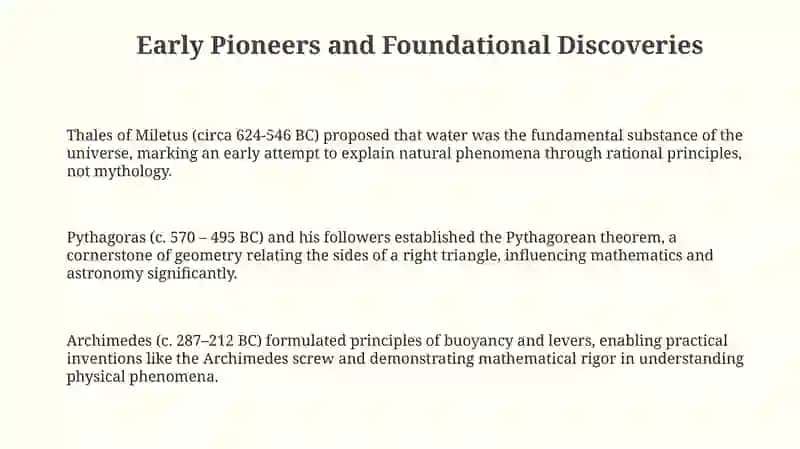 Early Pioneers and Foundational Discoveries

Thales of Miletus (circa 624-546 BC) proposed that water was the fundamental substance of the universe, marking an early attempt to explain natural phenomena through rational principles, not mythology.

Pythagoras (c. 570 – 495 BC) and his followers established the Pythagorean theorem, a cornerstone of geometry relating the sides of a right triangle, influencing mathematics and astronomy significantly.

Archimedes (c. 287–212 BC) formulated principles of buoyancy and levers, enabling practical inventions like the Archimedes screw and demonstrating mathematical rigor in understanding physical phenomena.